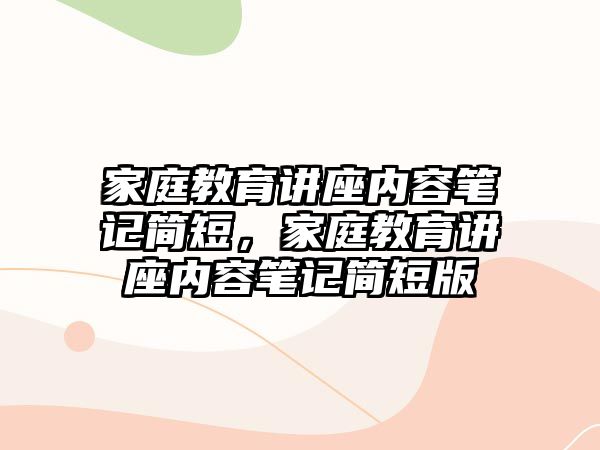 家庭教育讲座内容笔记简短，家庭教育讲座内容笔记简短版